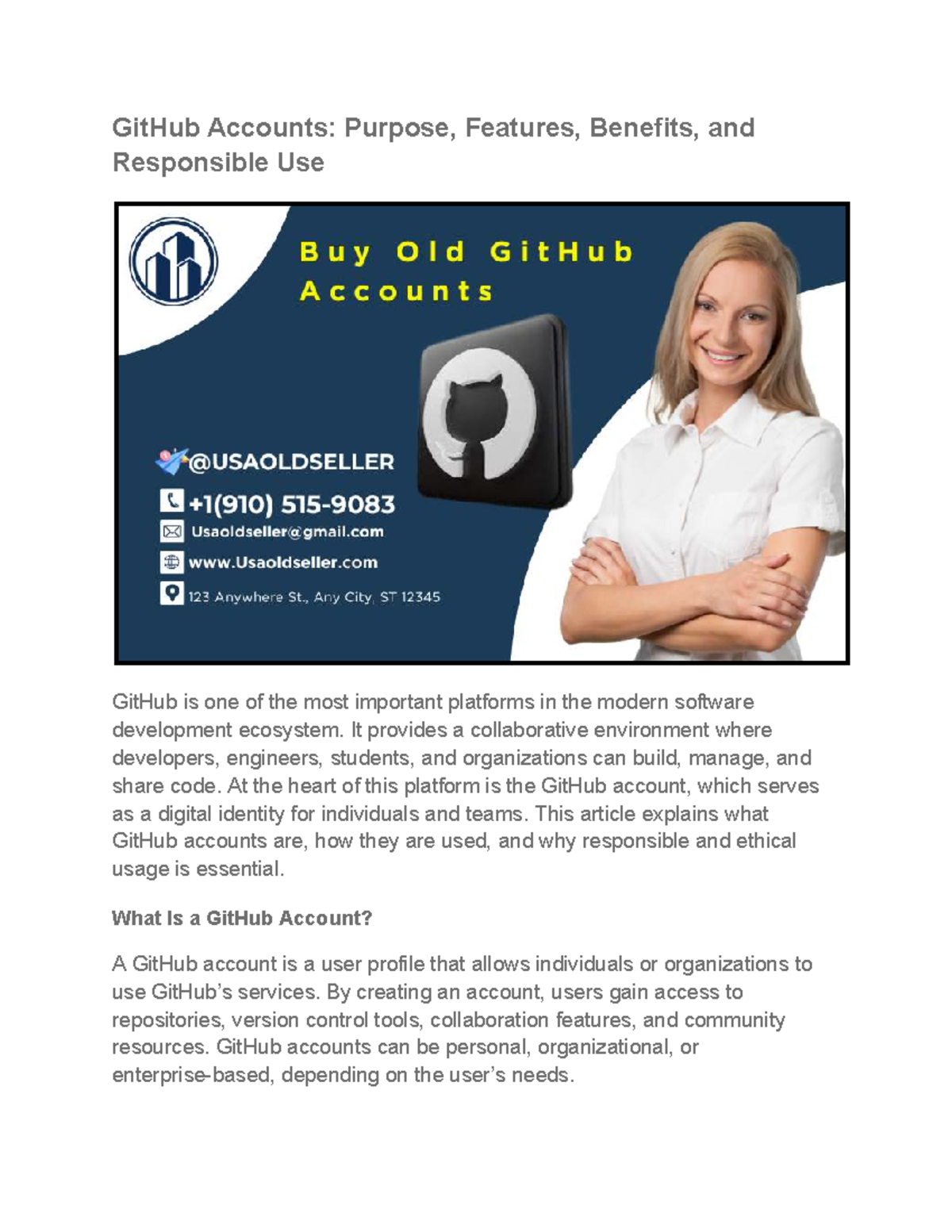 GitHub Accounts: Purpose, Features, Benefits, and Responsible Use

Buy Old GitHub Accounts

@USAOLDSELLER

+1(910) 515-9083

Usaoldseller@gmail.com

www.Usaoldseller.com

123 Anywhere St., Any City, ST 12345

GitHub is one of the most important platforms in the modern software development ecosystem. It provides a collaborative environment where developers, engineers, students, and organizations can build, manage, and share code. At the heart of this platform is the GitHub account, which serves as a digital identity for individuals and teams. This article explains what GitHub accounts are, how they are used, and why responsible and ethical usage is essential.

What Is a GitHub Account?

A GitHub account is a user profile that allows individuals or organizations to use GitHub's services. By creating an account, users gain access to repositories, version control tools, collaboration features, and community resources. GitHub accounts can be personal, organizational, or enterprise-based, depending on the user's needs.